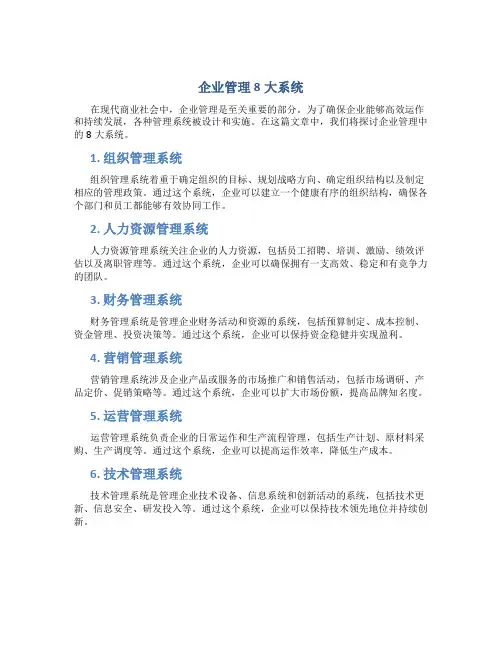 企业管理 8 大系统

在现代商业社会中，企业管理是至关重要的部分。为了确保企业能够高效运作和持续发展，各种管理系统被设计和实施。在这篇文章中，我们将探讨企业管理中的 8 大系统。

1. 组织管理系统

组织管理系统着重于确定组织的目标、规划战略方向、确定组织结构以及制定相应的管理政策。通过这个系统，企业可以建立一个健康有序的组织结构，确保各个部门和员工都能够有效协同工作。

2. 人力资源管理系统

人力资源管理系统关注企业的人力资源，包括员工招聘、培训、激励、绩效评估以及离职管理等。通过这个系统，企业可以确保拥有一支高效、稳定和有竞争力的团队。

3. 财务管理系统

财务管理系统是管理企业财务活动和资源的系统，包括预算制定、成本控制、资金管理、投资决策等。通过这个系统，企业可以保持资金稳健并实现盈利。

4. 营销管理系统

营销管理系统涉及企业产品或服务的市场推广和销售活动，包括市场调研、产品定价、促销策略等。通过这个系统，企业可以扩大市场份额，提高品牌知名度。

5. 运营管理系统

运营管理系统负责企业的日常运作和生产流程管理，包括生产计划、原材料采购、生产调度等。通过这个系统，企业可以提高运作效率，降低生产成本。

6. 技术管理系统

技术管理系统是管理企业技术设备、信息系统和创新活动的系统，包括技术更新、信息安全、研发投入等。通过这个系统，企业可以保持技术领先地位并持续创新。